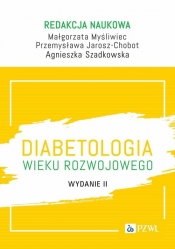 REDAKCJA NAUKOWA
Małgorzata Myśliwiec
Przemysława Jarosz-Chobot
Agnieszka Szadkowska

DIABETOLOGIA
WIEKU ROZWOJOWEGO

WYDANIE II

PZWL